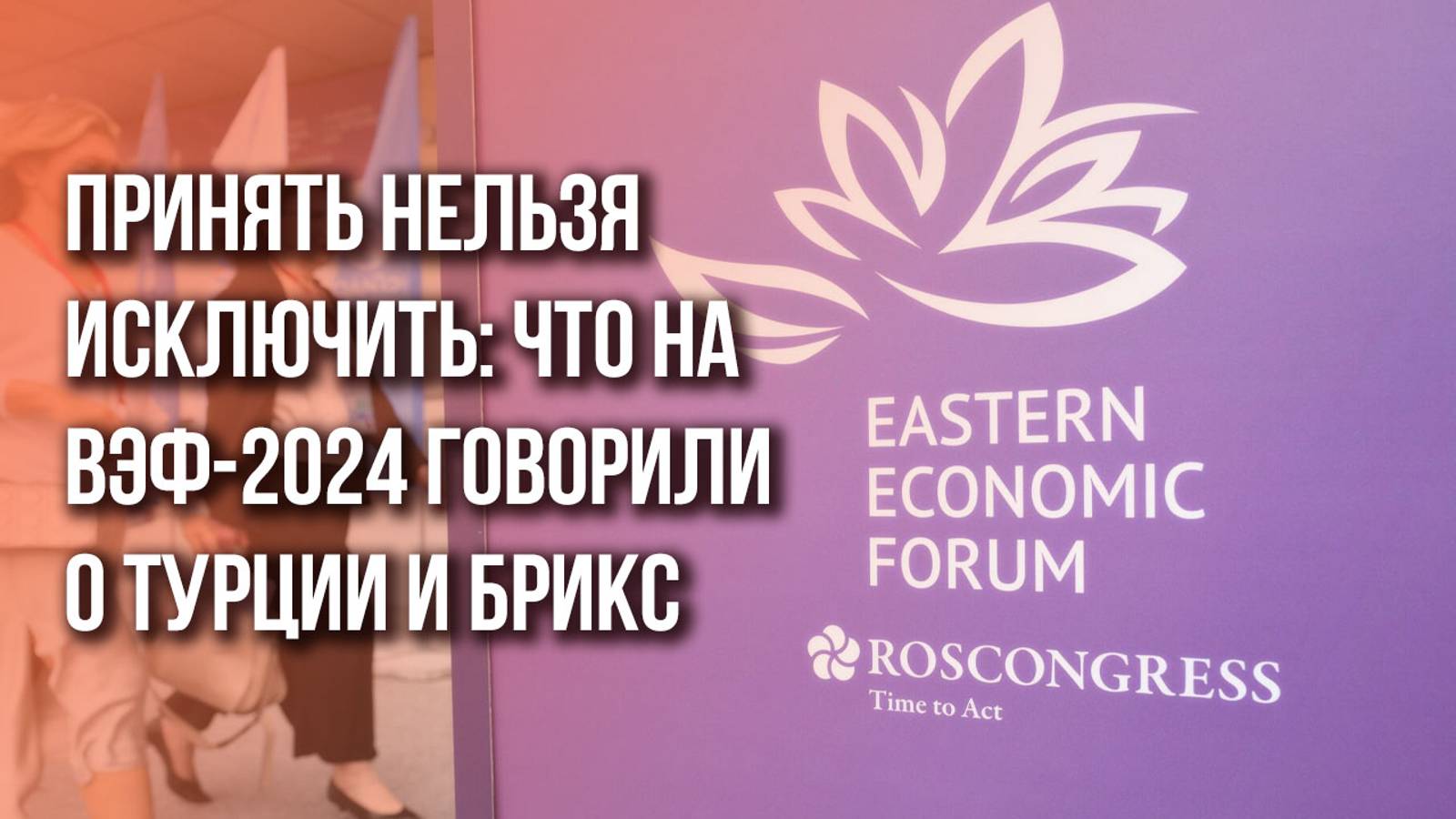 ПРИНЯТЬ НЕЛЬЗЯ ИСКЛЮЧИТЬ: ЧТО НА ВЭФ-2024 ГОВОРИЛИ О ТУРЦИИ И БРИКС

EASTERN ECONOMIC FORUM

ROSCONGRESS
Time to Act